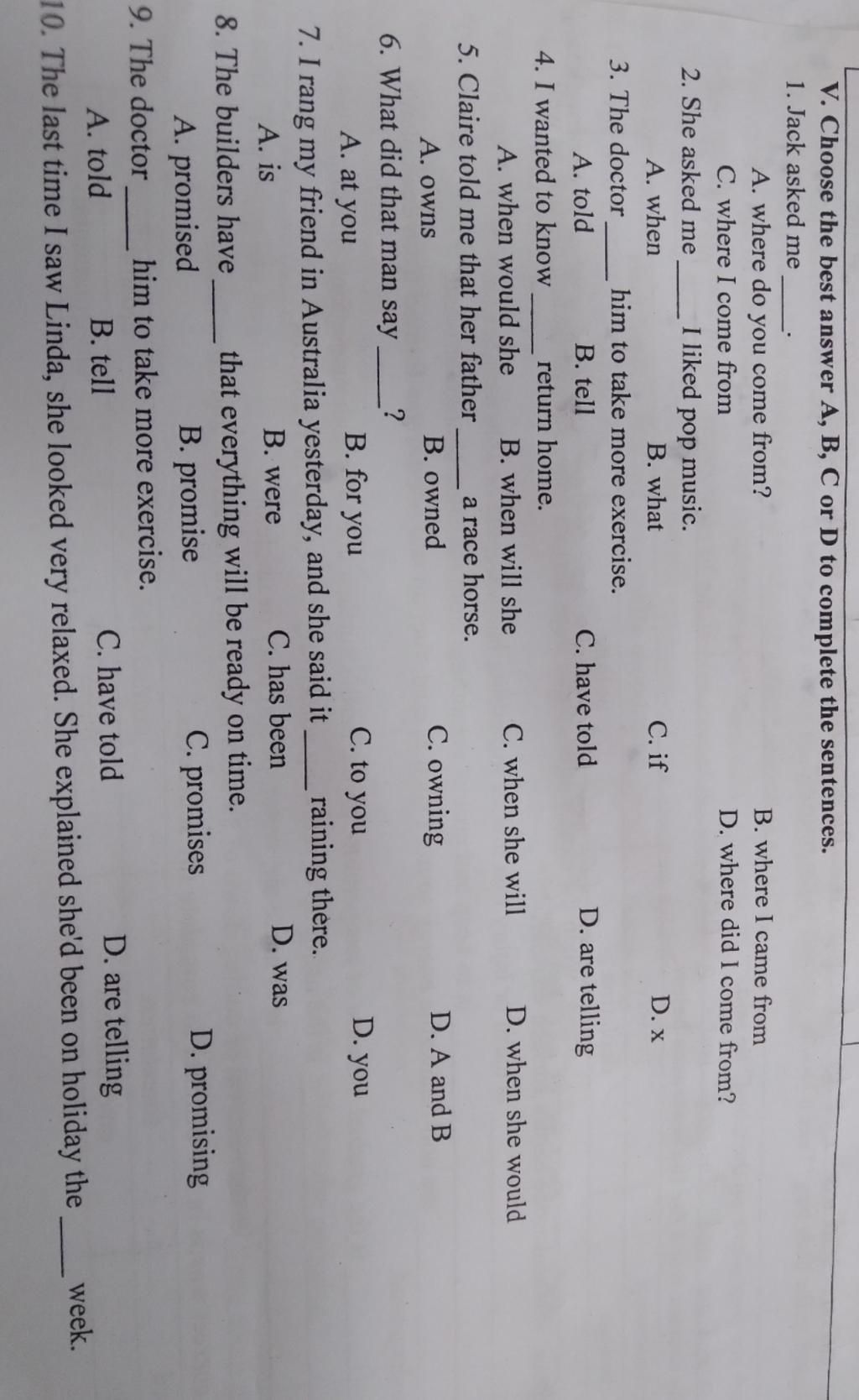 V. Choose the best answer A, B, C or D to complete the sentences.

1. Jack asked me ____.
A. where do you come from?
B. where I came from
C. where I come from
D. where did I come from?

2. She asked me ____ I liked pop music.
A. when
B. what
C. if
D. x

3. The doctor ____ him to take more exercise.
A. told
B. tell
C. have told
D. are telling

4. I wanted to know ____ return home.
A. when would she
B. when will she
C. when she will
D. when she would

5. Claire told me that her father ____ a race horse.
A. owns
B. owned
C. owning
D. A and B

6. What did that man say ____?
A. at you
B. for you
C. to you
D. you

7. I rang my friend in Australia yesterday, and she said it ____ raining there.
A. is
B. were
C. has been
D. was

8. The builders have ____ that everything will be ready on time.
A. promised
B. promise
C. promises
D. promising

9. The doctor ____ him to take more exercise.
A. told
B. tell
C. have told
D. are telling

10. The last time I saw Linda, she looked very relaxed. She explained she'd been on holiday the ____ week.